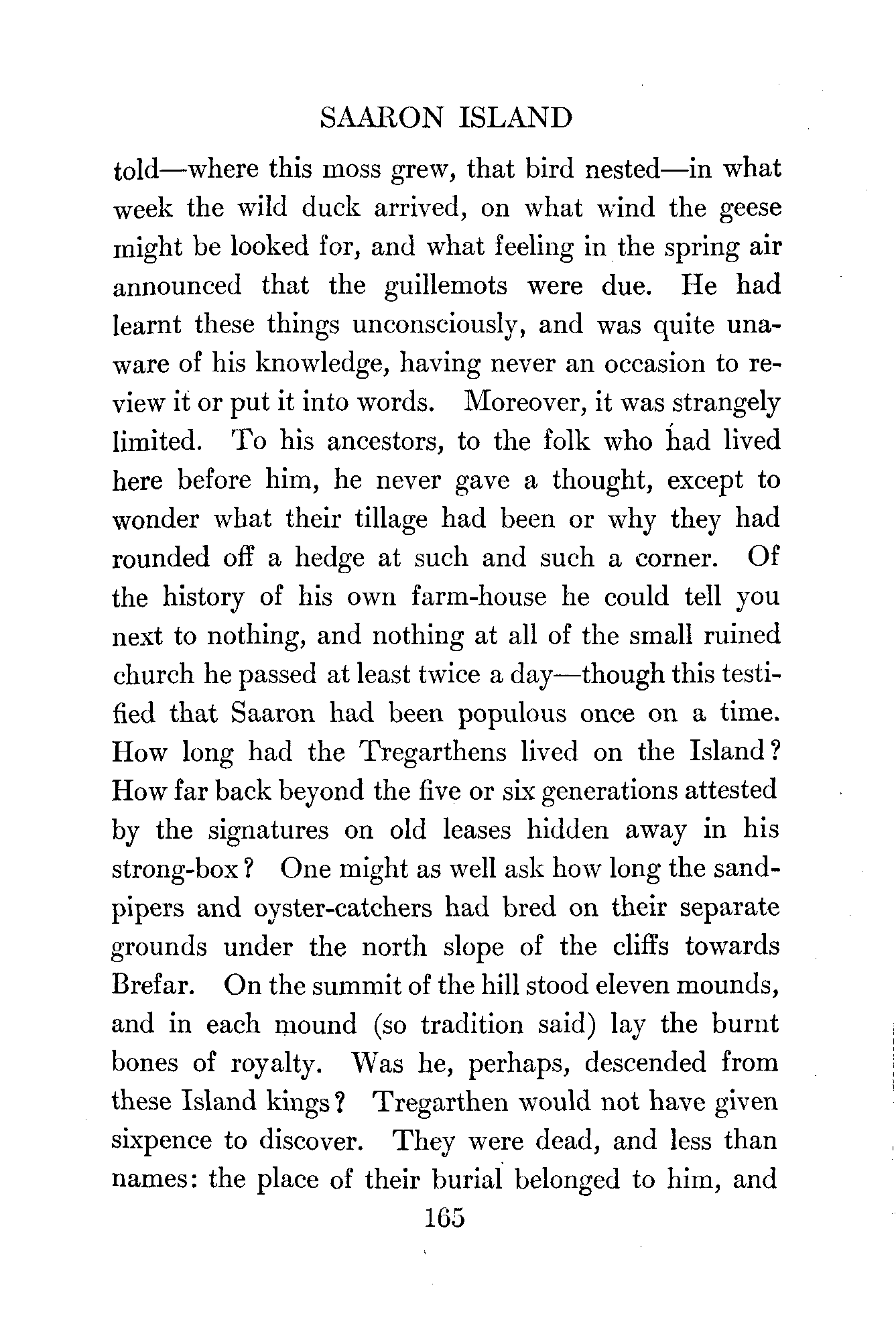 SAARON ISLAND

told—where this moss grew, that bird nested—in what week the wild duck arrived, on what wind the geese might be looked for, and what feeling in the spring air announced that the guillemots were due. He had learnt these things unconsciously, and was quite unaware of his knowledge, having never an occasion to review it or put it into words. Moreover, it was strangely limited. To his ancestors, to the folk who had lived here before him, he never gave a thought, except to wonder what their tillage had been or why they had rounded off a hedge at such and such a corner. Of the history of his own farm-house he could tell you next to nothing, and nothing at all of the small ruined church he passed at least twice a day—though this testified that Saaron had been populous once on a time. How long had the Tregarthens lived on the Island? How far back beyond the five or six generations attested by the signatures on old leases hidden away in his strong-box? One might as well ask how long the sandpipers and oyster-catchers had bred on their separate grounds under the north slope of the cliffs towards Brefar. On the summit of the hill stood eleven mounds, and in each mound (so tradition said) lay the burnt bones of royalty. Was he, perhaps, descended from these Island kings? Tregarthen would not have given sixpence to discover. They were dead, and less than names: the place of their burial belonged to him, and

165